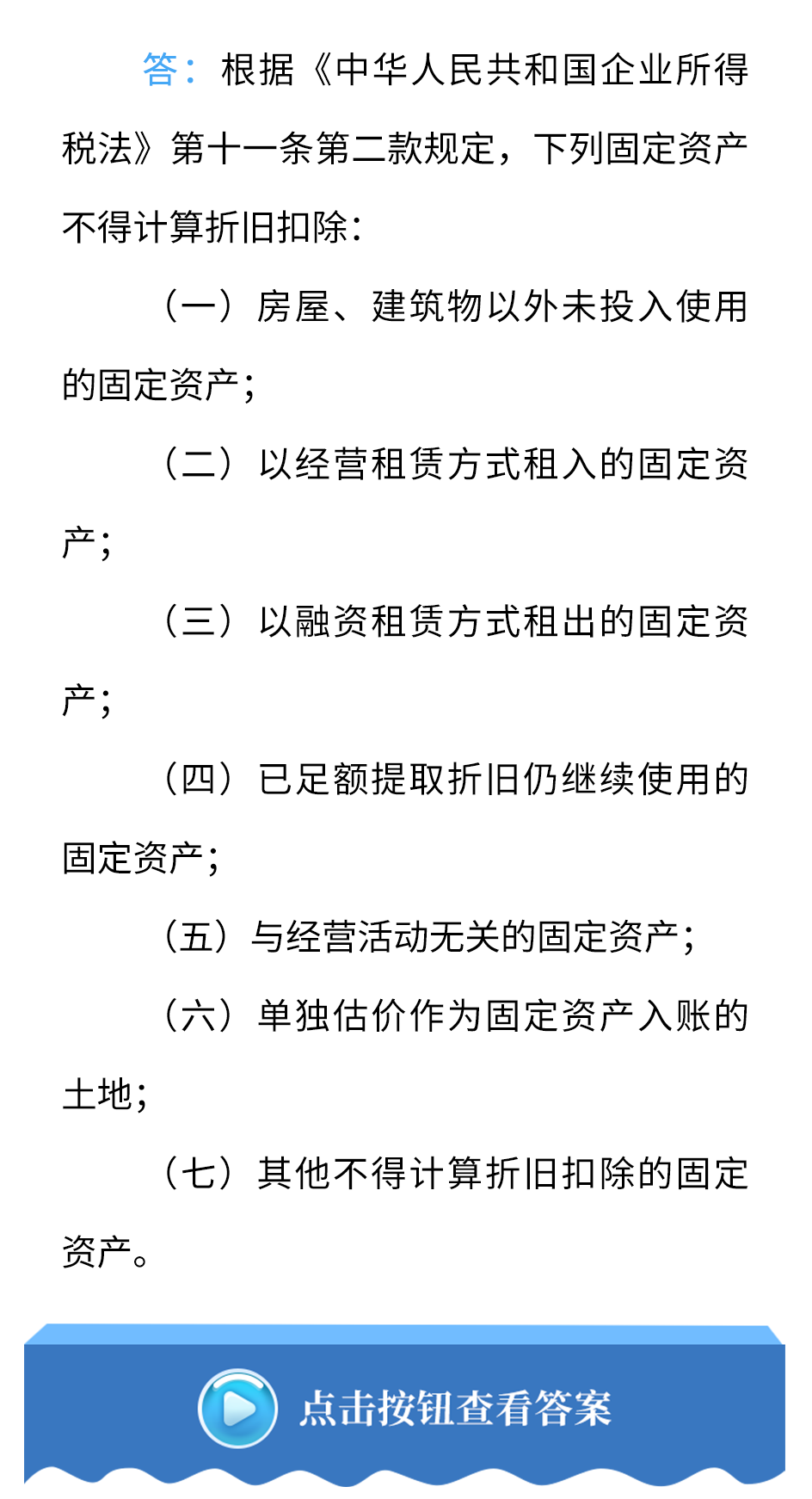 答：根据《中华人民共和国企业所得税法》第十一条第二款规定，下列固定资产不得计算折旧扣除：

（一）房屋、建筑物以外未投入使用的固定资产；

（二）以经营租赁方式租入的固定资产；

（三）以融资租赁方式租出的固定资产；

（四）已足额提取折旧仍继续使用的固定资产；

（五）与经营活动无关的固定资产；

（六）单独估价作为固定资产入账的土地；

（七）其他不得计算折旧扣除的固定资产。

点击按钮查看答案